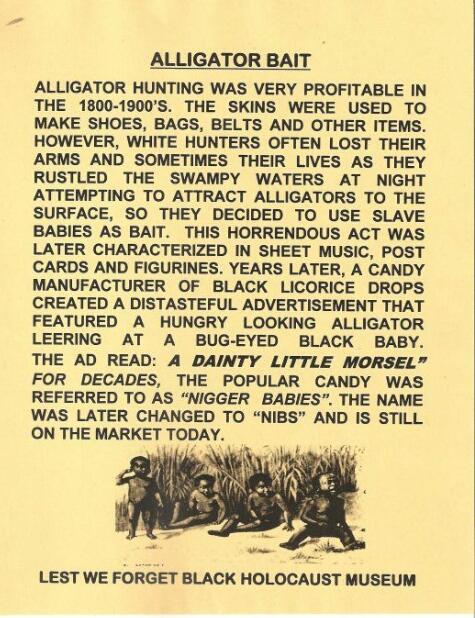 ALLIGATOR BAIT

ALLIGATOR HUNTING WAS VERY PROFITABLE IN THE 1800-1900'S. THE SKINS WERE USED TO MAKE SHOES, BAGS, BELTS AND OTHER ITEMS. HOWEVER, WHITE HUNTERS OFTEN LOST THEIR ARMS AND SOMETIMES THEIR LIVES AS THEY RUSTLED THE SWAMPY WATERS AT NIGHT ATTEMPTING TO ATTRACT ALLIGATORS TO THE SURFACE, SO THEY DECIDED TO USE SLAVE BABIES AS BAIT. THIS HORRENDOUS ACT WAS LATER CHARACTERIZED IN SHEET MUSIC, POST CARDS AND FIGURINES. YEARS LATER, A CANDY MANUFACTURER OF BLACK LICORICE DROPS CREATED A DISTASTEFUL ADVERTISEMENT THAT FEATURED A HUNGRY LOOKING ALLIGATOR LEERING AT A BUG-EYED BLACK BABY. THE AD READ: A DAINTY LITTLE MORSEL" FOR DECADES, THE POPULAR CANDY WAS REFERRED TO AS "NIGGER BABIES". THE NAME WAS LATER CHANGED TO "NIBS" AND IS STILL ON THE MARKET TODAY.

LEST WE FORGET BLACK HOLOCAUST MUSEUM